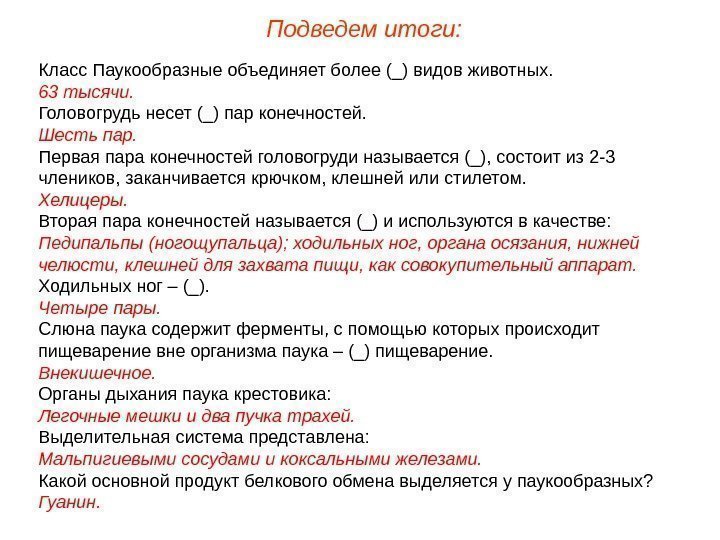 Подведем итоги:

Класс Паукообразные объединяет более (_) видов животных.
63 тысячи.
Головогрудь несет (_) пар конечностей.
Шесть пар.
Первая пара конечностей головогруди называется (_), состоит из 2-3 члеников, заканчивается крючком, клешней или стилетом.
Хелицеры.
Вторая пара конечностей называется (_) и используются в качестве:
Педипальпы (ногощупальца); ходильных ног, органа осязания, нижней челюсти, клешней для захвата пищи, как совокупительный аппарат.
Ходильных ног – (_).
Четыре пары.
Слюна паука содержит ферменты, с помощью которых происходит пищеварение вне организма паука – (_) пищеварение.
Внекишечное.
Органы дыхания паука крестовика:
Легочные мешки и два пучка трахей.
Выделительная система представлена:
Мальпигиевыми сосудами и коксальными железами.
Какой основной продукт белкового обмена выделяется у паукообразных?
Гуанин.